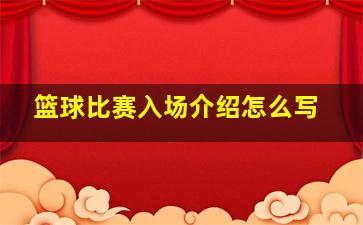 篮球比赛入场介绍怎么写